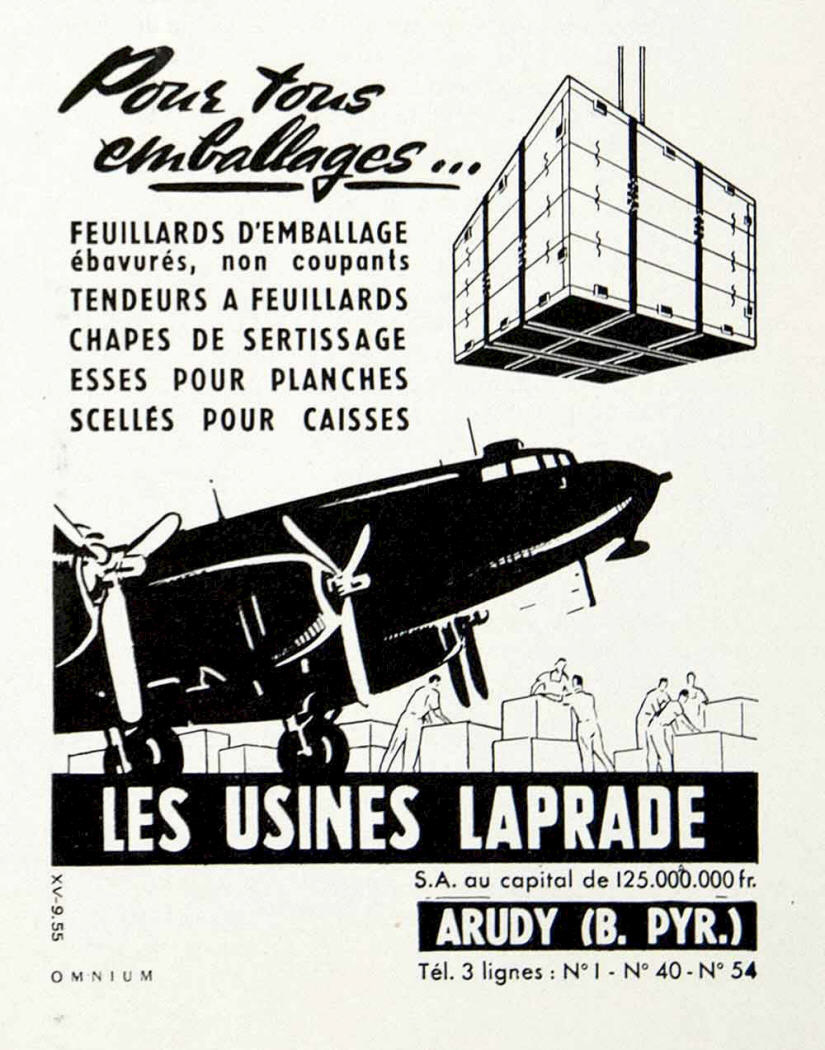 Pour tous emballages...

FEUILLARDS D'EMBALLAGE
ébavurés, non coupants
TENDEURS A FEUILLARDS
CHAPES DE SERTISSAGE
ESSES POUR PLANCHES
SCELLÉS POUR CAISSES

LES USINES LAPRADE

S.A. au capital de 125.000.000 fr.

ARUDY (B. PYR.)

Tél. 3 lignes : N° 1 - N° 40 - N° 54

XV-9.55

OMNIUM